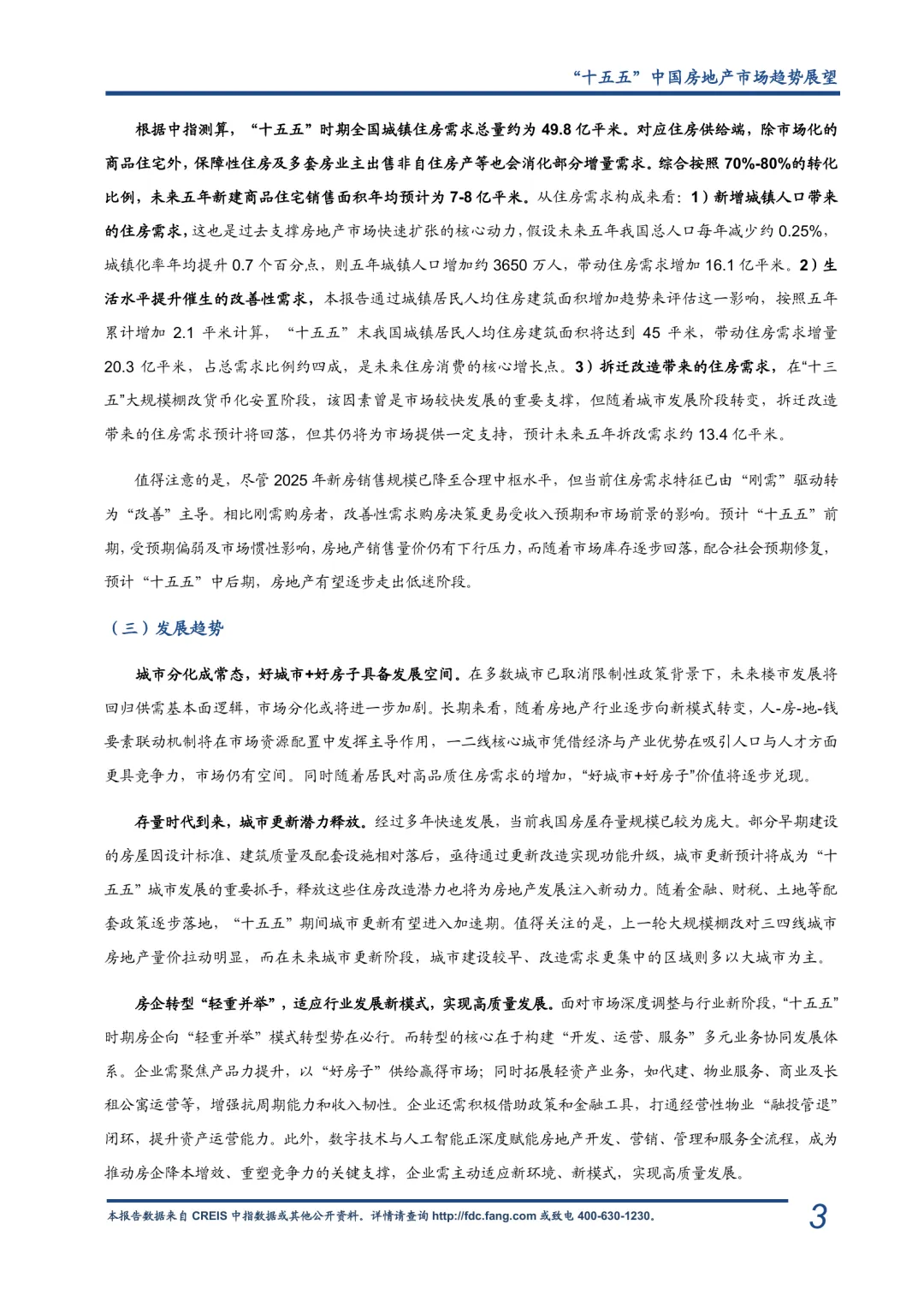 “十五五”中国房地产市场趋势展望

根据中指测算，“十五五”时期全国城镇住房需求总量约为 49.8 亿平米。对应住房供给端，除市场化的商品住宅外，保障性住房及多套房业主出售非自住房产等也会消化部分增量需求。综合按照 70%-80%的转化比例，未来五年新建商品住宅销售面积年均预计为 7-8 亿平米。从住房需求构成来看：1）新增城镇人口带来的住房需求，这也是过去支撑房地产市场快速扩张的核心动力，假设未来五年我国总人口每年减少约 0.25%，城镇化率年均提升 0.7 个百分点，则五年城镇人口增加约 3650 万人，带动住房需求增加 16.1 亿平米。2）生活水平提升催生的改善性需求，本报告通过城镇居民人均住房建筑面积增加趋势来评估这一影响，按照五年累计增加 2.1 平米计算，“十五五”末我国城镇居民人均住房建筑面积将达到 45 平米，带动住房需求增量 20.3 亿平米，占总需求比例约四成，是未来住房消费的核心增长点。3）拆迁改造带来的住房需求，在“十三五”大规模棚改货币化安置阶段，该因素曾是市场较快发展的重要支撑，但随着城市发展阶段转变，拆迁改造带来的住房需求预计将回落，但其仍将为市场提供一定支持，预计未来五年拆改需求约 13.4 亿平米。

值得注意的是，尽管 2025 年新房销售规模已降至合理中枢水平，但当前住房需求特征已由“刚需”驱动转为“改善”主导。相比刚需购房者，改善性需求购房决策更易受收入预期和市场前景的影响。预计“十五五”前期，受预期偏弱及市场惯性影响，房地产销售量价仍有下行压力，而随着市场库存逐步回落，配合社会预期修复，预计“十五五”中后期，房地产有望逐步走出低迷阶段。

（三）发展趋势

城市分化成常态，好城市+好房子具备发展空间。在多数城市已取消限制性政策背景下，未来楼市发展将回归供需基本面逻辑，市场分化或将进一步加剧。长期来看，随着房地产行业逐步向新模式转变，人-房-地-钱要素联动机制将在市场资源配置中发挥主导作用，一二线核心城市凭借经济与产业优势在吸引人口与人才方面更具竞争力，市场仍有空间。同时随着居民对高品质住房需求的增加，“好城市+好房子”价值将逐步兑现。

存量时代到来，城市更新潜力释放。经过多年快速发展，当前我国房屋存量规模已较为庞大。部分早期建设的房屋因设计标准、建筑质量及配套设施相对落后，亟待通过更新改造实现功能升级，城市更新预计将成为“十五五”城市发展的重要抓手，释放这些住房改造潜力也将为房地产发展注入新动力。随着金融、财税、土地等配套政策逐步落地，“十五五”期间城市更新有望进入加速期。值得关注的是，上一轮大规模棚改对三四线城市房地产量价拉动明显，而在未来城市更新阶段，城市建设较早、改造需求更集中的区域则多以大城市为主。

房企转型“轻重并举”，适应行业发展新模式，实现高质量发展。面对市场深度调整与行业新阶段，“十五五”时期房企向“轻重并举”模式转型势在必行。而转型的核心在于构建“开发、运营、服务”多元业务协同发展体系。企业需聚焦产品力提升，以“好房子”供给赢得市场；同时拓展轻资产业务，如代建、物业服务、商业及长租公寓运营等，增强抗周期能力和收入韧性。企业还需积极借助政策和金融工具，打通经营性物业“融投管退”闭环，提升资产运营能力。此外，数字技术与人工智能正深度赋能房地产开发、营销、管理和服务全流程，成为推动房企降本增效、重塑竞争力的关键支撑，企业需主动适应新环境、新模式，实现高质量发展。

本报告数据来自 CREIS 中指数据或其他公开资料。详情请查询 http://fdc.fang.com 或致电 400-630-1230。 3